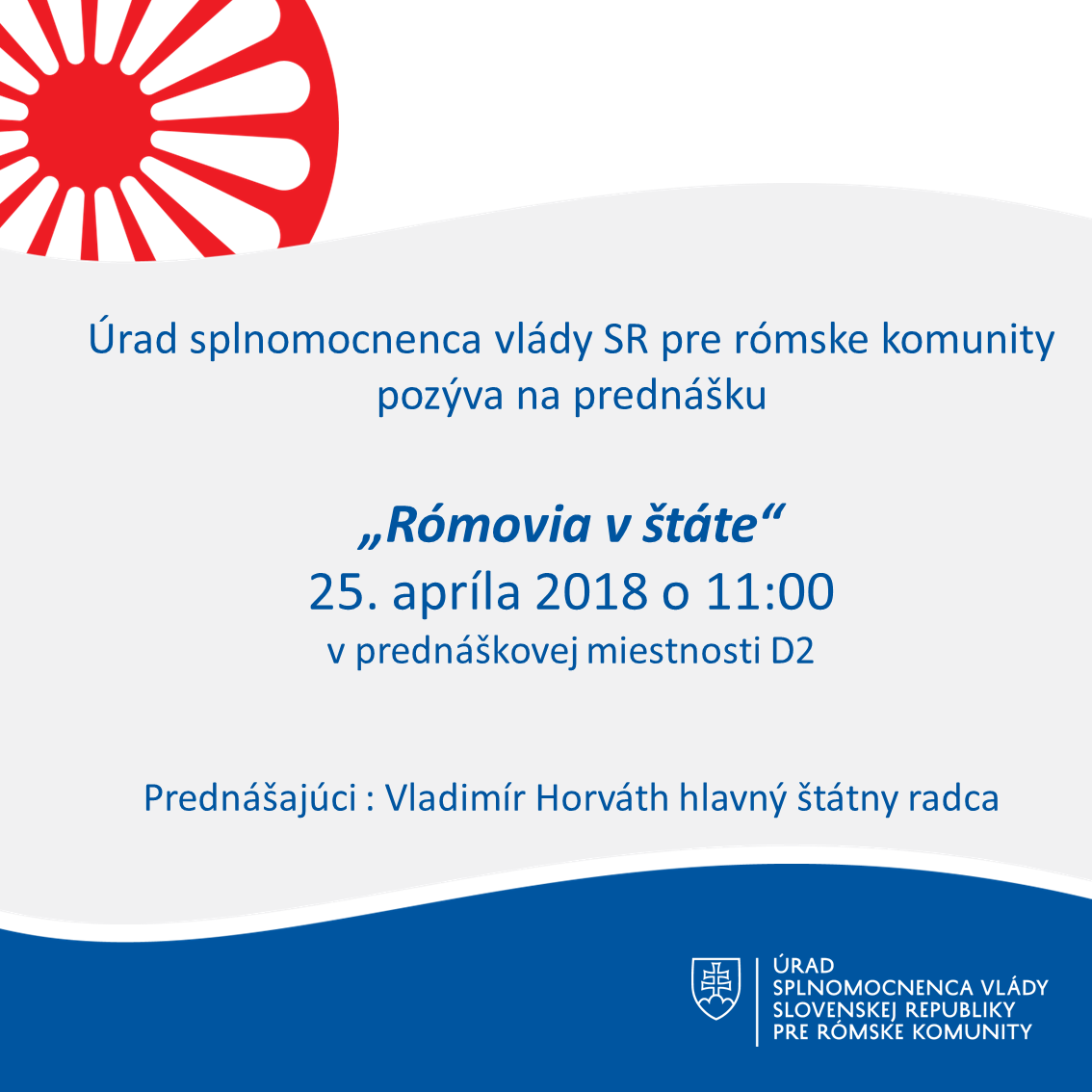 Úrad splnomocnenca vlády SR pre rómske komunity pozýva na prednášku

„Rómovia v štáte“
25. apríla 2018 o 11:00
v prednáškovej miestnosti D2

Prednášajúci : Vladimír Horváth hlavný štátny radca

ÚRAD
SPLNOMOCNENCA VLÁDY
SLOVENSKEJ REPUBLIKY
PRE RÓMSKE KOMUNITY